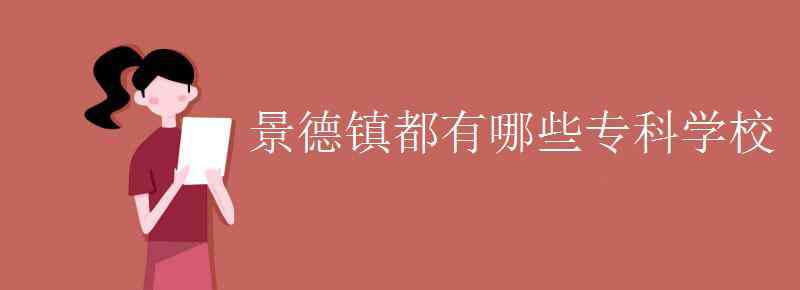 景德镇都有哪些专科学校